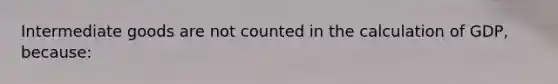 Intermediate goods are not counted in the calculation of GDP, because: